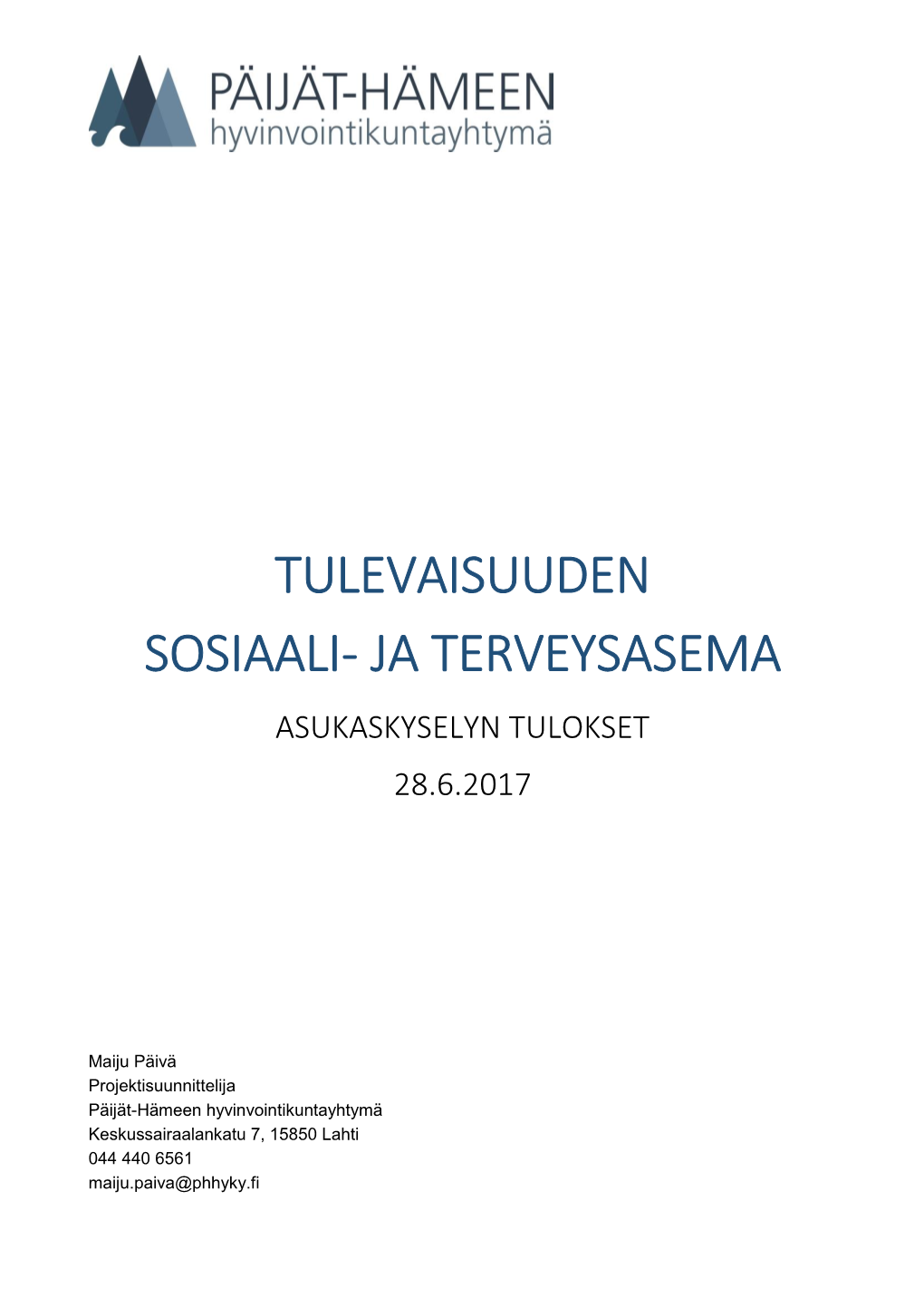 PÄIJÄT-HÄMEEN
hyvinvointikuntayhtymä

TULEVAISUUDEN
SOSIAALI- JA TERVEYSASEMA

ASUKASKYSELYN TULOKSET

28.6.2017

Maiju Päivä
Projektisuunnittelija
Päijät-Hämeen hyvinvointikuntayhtymä
Keskussairaalankatu 7, 15850 Lahti
044 440 6561
maiju.paiva@phhyky.fi